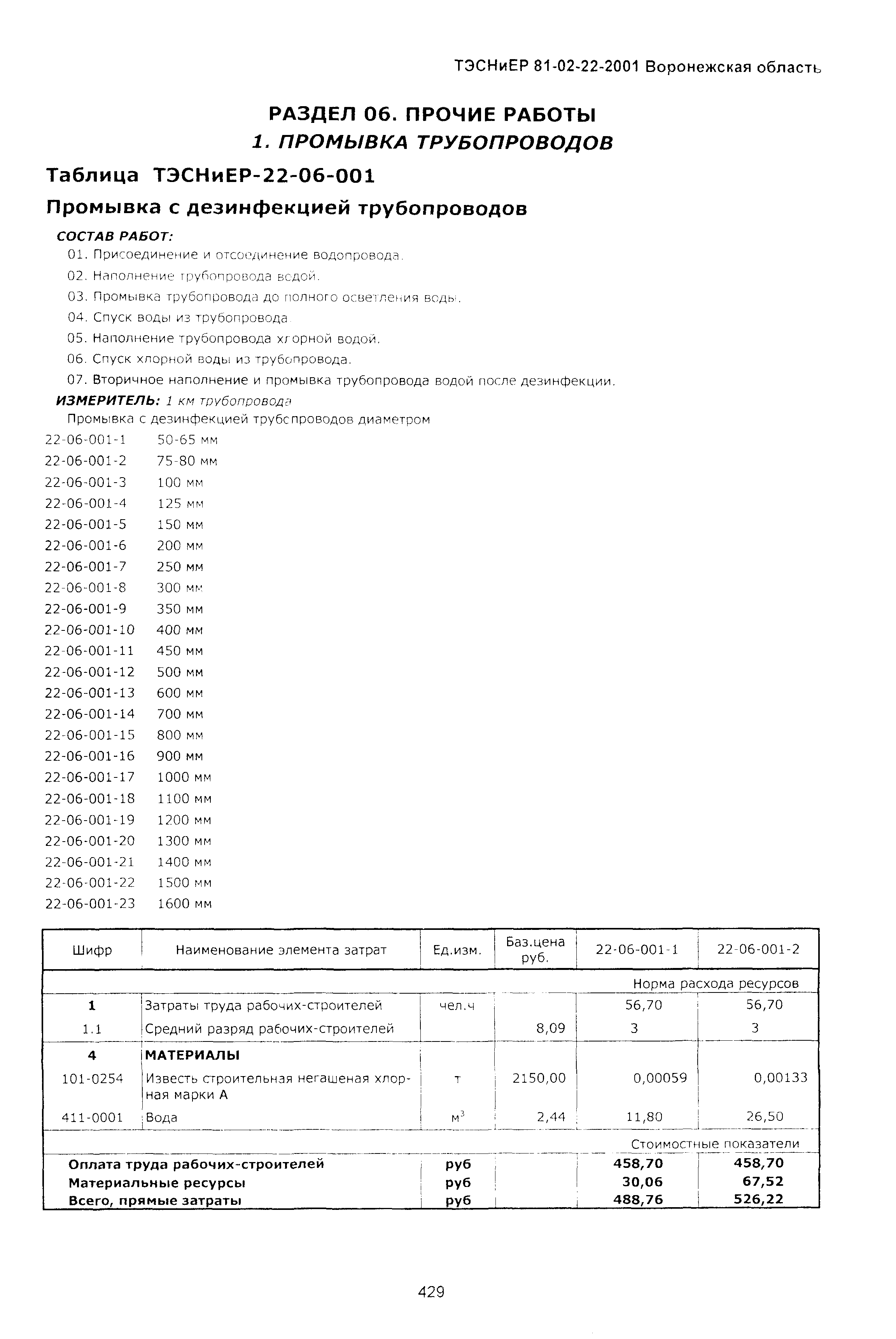 ТЭСНиЕР 81-02-22-2001 Воронежская область

РАЗДЕЛ 06. ПРОЧИЕ РАБОТЫ
1. ПРОМЫВКА ТРУБОПРОВОДОВ

Таблица ТЭСНиЕР-22-06-001

Промывка с дезинфекцией трубопроводов

СОСТАВ РАБОТ:
01. Присоединение и отсоединение водопровода.
02. Наполнение трубопровода водой.
03. Промывка трубопровода до полного осветления воды.
04. Спуск воды из трубопровода.
05. Наполнение трубопровода хлорной водой.
06. Спуск хлорной воды из трубопровода.
07. Вторичное наполнение и промывка трубопровода водой после дезинфекции.

ИЗМЕРИТЕЛЬ: 1 км трубопровода

Промывка с дезинфекцией трубопроводов диаметром
22-06-001-1 50-65 мм
22-06-001-2 75-80 мм
22-06-001-3 100 мм
22-06-001-4 125 мм
22-06-001-5 150 мм
22-06-001-6 200 мм
22-06-001-7 250 мм
22-06-001-8 300 мм
22-06-001-9 350 мм
22-06-001-10 400 мм
22-06-001-11 450 мм
22-06-001-12 500 мм
22-06-001-13 600 мм
22-06-001-14 700 мм
22-06-001-15 800 мм
22-06-001-16 900 мм
22-06-001-17 1000 мм
22-06-001-18 1100 мм
22-06-001-19 1200 мм
22-06-001-20 1300 мм
22-06-001-21 1400 мм
22-06-001-22 1500 мм
22-06-001-23 1600 мм

| Шифр | Наименование элемента затрат | Ед.изм. | Баз.цена руб. | 22-06-001-1 | 22-06-001-2 |
|---|---|---|---|---|---|
| | | | | Норма расхода ресурсов | |
| 1 | Затраты труда рабочих-строителей | чел.ч | | 56,70 | 56,70 |
| 1.1 | Средний разряд рабочих-строителей | | 8,09 | 3 | 3 |
| 4 | МАТЕРИАЛЫ | | | | |
| 101-0254 | Известь строительная негашеная хлорная марки А | т | 2150,00 | 0,00059 | 0,00133 |
| 411-0001 | Вода | $м^3$ | 2,44 | 11,80 | 26,50 |
| | | | | Стоимостные показатели | |
| Оплата труда рабочих-строителей | | руб | | 458,70 | 458,70 |
| Материальные ресурсы | | руб | | 30,06 | 67,52 |
| Всего, прямые затраты | | руб | | 488,76 | 526,22 |

429